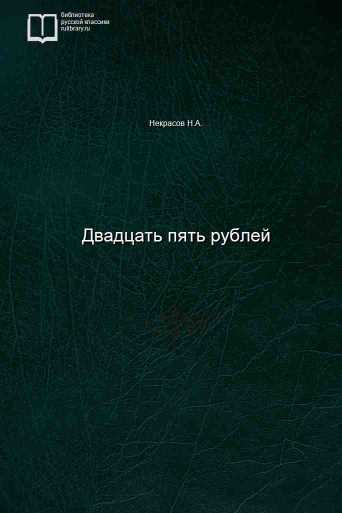 библиотека
русской классики
rulibrary.ru

Некрасов Н.А.

Двадцать пять рублей